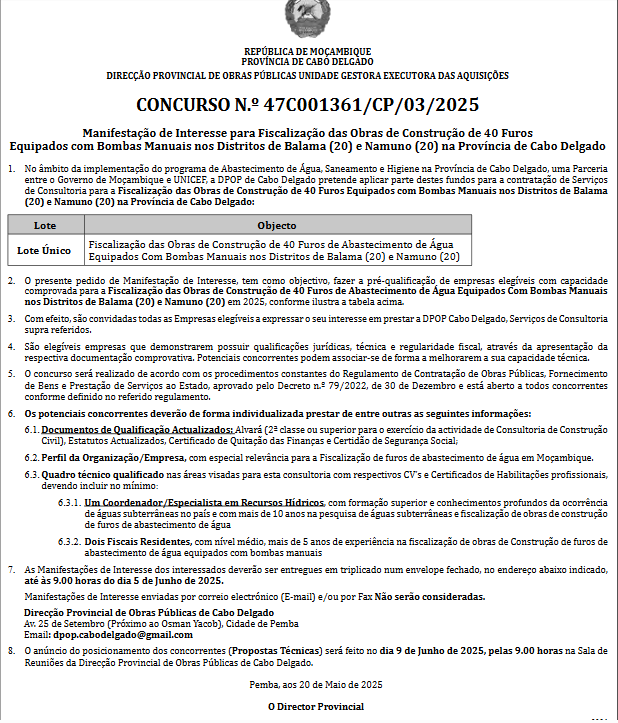 REPÚBLICA DE MOÇAMBIQUE
PROVÍNCIA DE CABO DELGADO
DIRECÇÃO PROVINCIAL DE OBRAS PÚBLICAS UNIDADE GESTORA EXECUTORA DAS AQUISIÇÕES

CONCURSO N.º 47C001361/CP/03/2025

Manifestação de Interesse para Fiscalização das Obras de Construção de 40 Furos Equipados com Bombas Manuais nos Distritos de Balama (20) e Namuno (20) na Província de Cabo Delgado

1. No âmbito da implementação do programa de Abastecimento de Água, Saneamento e Higiene na Província de Cabo Delgado, uma Parceria entre o Governo de Moçambique e UNICEF, a DPOP de Cabo Delgado pretende aplicar parte destes fundos para a contratação de Serviços de Consultoria para a Fiscalização das Obras de Construção de 40 Furos Equipados com Bombas Manuais nos Distritos de Balama (20) e Namuno (20) na Província de Cabo Delgado:

| Lote | Objecto |
|---|---|
| Lote Único | Fiscalização das Obras de Construção de 40 Furos de Abastecimento de Água Equipados Com Bombas Manuais nos Distritos de Balama (20) e Namuno (20) |

2. O presente pedido de Manifestação de Interesse, tem como objectivo, fazer a pré-qualificação de empresas elegíveis com capacidade comprovada para a Fiscalização das Obras de Construção de 40 Furos de Abastecimento de Água Equipados Com Bombas Manuais nos Distritos de Balama (20) e Namuno (20) em 2025, conforme ilustra a tabela acima.

3. Com efeito, são convidadas todas as Empresas elegíveis a expressar o seu interesse em prestar a DPOP Cabo Delgado, Serviços de Consultoria supra referidos.

4. São elegíveis empresas que demonstrarem possuir qualificações jurídicas, técnica e regularidade fiscal, através da apresentação da respectiva documentação comprovativa. Potenciais concorrentes podem associar-se de forma a melhorarem a sua capacidade técnica.

5. O concurso será realizado de acordo com os procedimentos constantes do Regulamento de Contratação de Obras Públicas, Fornecimento de Bens e Prestação de Serviços ao Estado, aprovado pelo Decreto n.º 79/2022, de 30 de Dezembro e está aberto a todos concorrentes conforme definido no referido regulamento.

6. Os potenciais concorrentes deverão de forma individualizada prestar de entre outras as seguintes informações:

6.1. Documentos de Qualificação Actualizados: Alvará (2ª classe ou superior para o exercício da actividade de Consultoria de Construção Civil), Estatutos Actualizados, Certificado de Quitação das Finanças e Certidão de Segurança Social;

6.2. Perfil da Organização/Empresa, com especial relevância para a Fiscalização de furos de abastecimento de água em Moçambique.

6.3. Quadro técnico qualificado nas áreas visadas para esta consultoria com respectivos CV's e Certificados de Habilitações profissionais, devendo incluir no mínimo:

6.3.1. Um Coordenador/Especialista em Recursos Hídricos, com formação superior e conhecimentos profundos da ocorrência de águas subterrâneas no país e com mais de 10 anos na pesquisa de águas subterrâneas e fiscalização de obras de construção de furos de abastecimento de água

6.3.2. Dois Fiscais Residentes, com nível médio, mais de 5 anos de experiência na fiscalização de obras de Construção de furos de abastecimento de água equipados com bombas manuais

7. As Manifestações de Interesse dos interessados deverão ser entregues em triplicado num envelope fechado, no endereço abaixo indicado, até às 9.00 horas do dia 5 de Junho de 2025.

Manifestações de Interesse enviadas por correio electrónico (E-mail) e/ou por Fax Não serão consideradas.

Direcção Provincial de Obras Públicas de Cabo Delgado
Av. 25 de Setembro (Próximo ao Osman Yacob), Cidade de Pemba
Email: dpop.cabodelgado@gmail.com

8. O anúncio do posicionamento dos concorrentes (Propostas Técnicas) será feito no dia 9 de Junho de 2025, pelas 9.00 horas na Sala de Reuniões da Direcção Provincial de Obras Públicas de Cabo Delgado.

Pemba, aos 20 de Maio de 2025

O Director Provincial